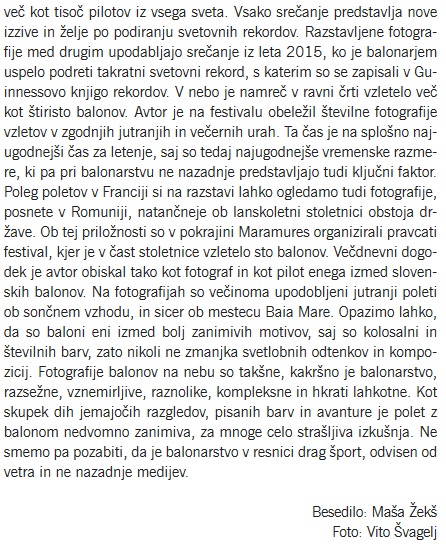 več kot tisoč pilotov iz vsega sveta. Vsako srečanje predstavlja nove izzive in želje po podiranju svetovnih rekordov. Razstavljene fotografije med drugim upodabljajo srečanje iz leta 2015, ko je balonarjem uspelo podreti takratni svetovni rekord, s katerim so se zapisali v Guinnessovo knjigo rekordov. V nebo je namreč v ravni črti vzletelo več kot štiristo balonov. Avtor je na festivalu obeležil številne fotografije vzletov v zgodnjih jutranjih in večernih urah. Ta čas je na splošno najugodnejši čas za letenje, saj so tedaj najugodnejše vremenske razmere, ki pa pri balonarstvu ne nazadnje predstavljajo tudi ključni faktor. Poleg poletov v Franciji si na razstavi lahko ogledamo tudi fotografije, posnete v Romuniji, natančneje ob lanskoletni stoletnici obstoja države. Ob tej priložnosti so v pokrajini Maramures organizirali pravcati festival, kjer je v čast stoletnice vzletelo sto balonov. Večdnevni dogodek je avtor obiskal tako kot fotograf in kot pilot enega izmed slovenskih balonov. Na fotografijah so večinoma upodobljeni jutranji poleti ob sončnem vzhodu, in sicer ob mestecu Baia Mare. Opazimo lahko, da so baloni eni izmed bolj zanimivih motivov, saj so kolosalni in številnih barv, zato nikoli ne zmanjka svetlobnih odtenkov in kompozicij. Fotografije balonov na nebu so takšne, kakršno je balonarstvo, razsežne, vznemirljive, raznolike, kompleksne in hkrati lahkotne. Kot skupek dih jemajočih razgledov, pisanih barv in avanture je polet z balonom nedvomno zanimiva, za mnoge celo strašljiva izkušnja. Ne smemo pa pozabiti, da je balonarstvo v resnici drag šport, odvisen od vetra in ne nazadnje medijev.

Besedilo: Maša Žekš
Foto: Vito Švagelj